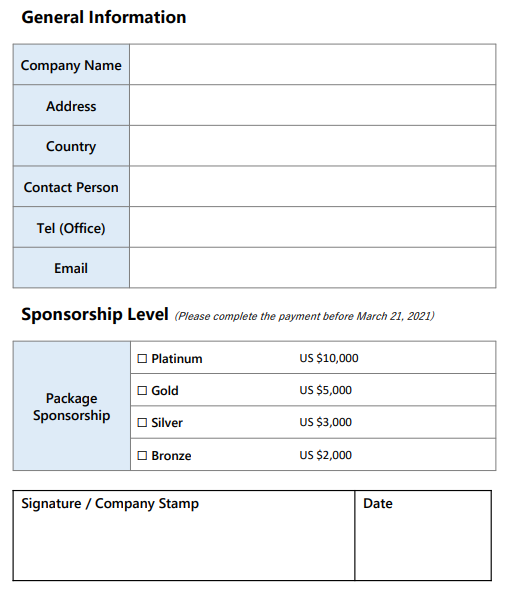 General Information

| Company Name | |
|---|---|
| Address | |
| Country | |
| Contact Person | |
| Tel (Office) | |
| Email | |

Sponsorship Level (Please complete the payment before March 21, 2021)

| Package Sponsorship | ☐ Platinum | US \$10,000 |
|---|---|---|
| | ☐ Gold | US \$5,000 |
| | ☐ Silver | US \$3,000 |
| | ☐ Bronze | US \$2,000 |

| Signature / Company Stamp | Date |
|---|---|
| | |